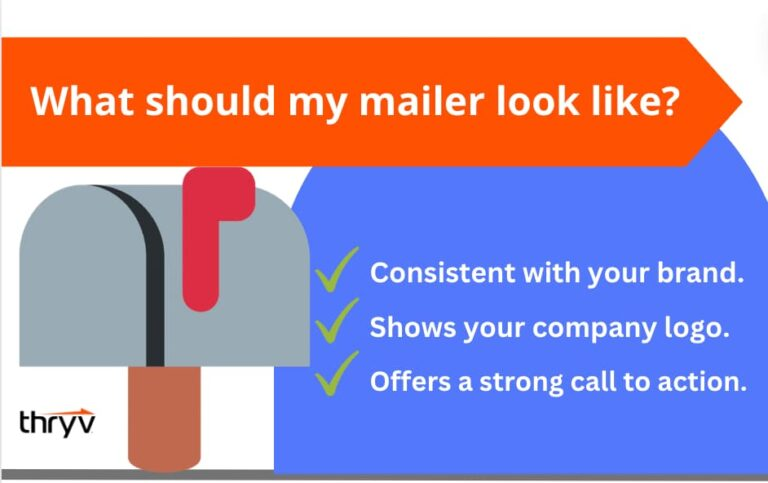 What should my mailer look like?

Consistent with your brand.

Shows your company logo.

Offers a strong call to action.

thryv